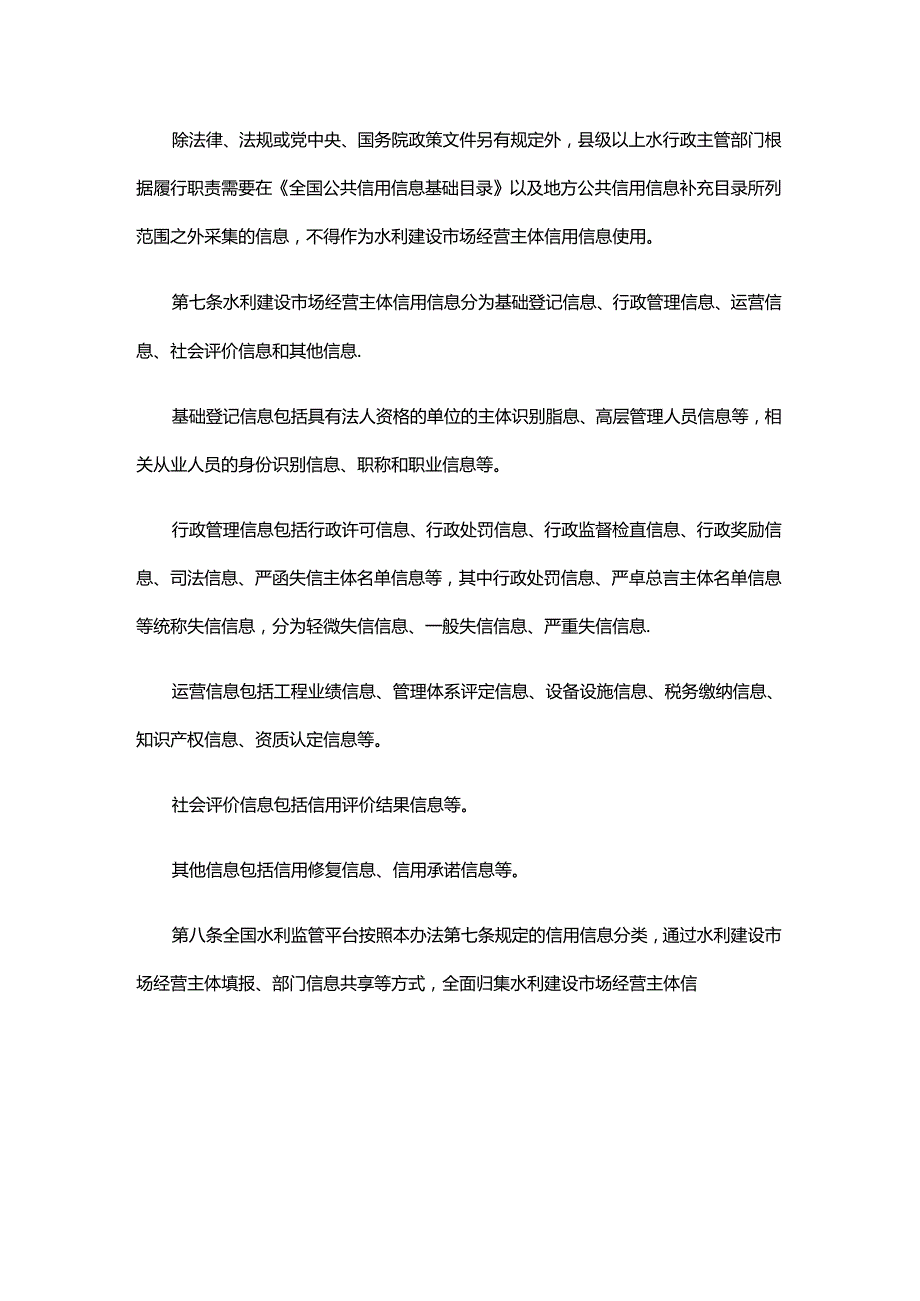 除法律、法规或党中央、国务院政策文件另有规定外，县级以上水行政主管部门根据履行职责需要在《全国公共信用信息基础目录》以及地方公共信用信息补充目录所列范围之外采集的信息，不得作为水利建设市场经营主体信用信息使用。

第七条水利建设市场经营主体信用信息分为基础登记信息、行政管理信息、运营信息、社会评价信息和其他信息.

基础登记信息包括具有法人资格的单位的主体识别脂息、高层管理人员信息等，相关从业人员的身份识别信息、职称和职业信息等。

行政管理信息包括行政许可信息、行政处罚信息、行政监督检直信息、行政奖励信息、司法信息、严函失信主体名单信息等，其中行政处罚信息、严卓总言主体名单信息等统称失信信息，分为轻微失信信息、一般失信信息、严重失信信息.

运营信息包括工程业绩信息、管理体系评定信息、设备设施信息、税务缴纳信息、知识产权信息、资质认定信息等。

社会评价信息包括信用评价结果信息等。

其他信息包括信用修复信息、信用承诺信息等。

第八条全国水利监管平台按照本办法第七条规定的信用信息分类，通过水利建设市场经营主体填报、部门信息共享等方式，全面归集水利建设市场经营主体信